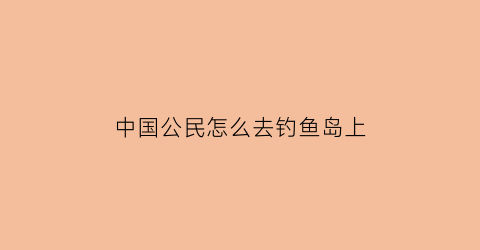 中国公民怎么去钓鱼岛上